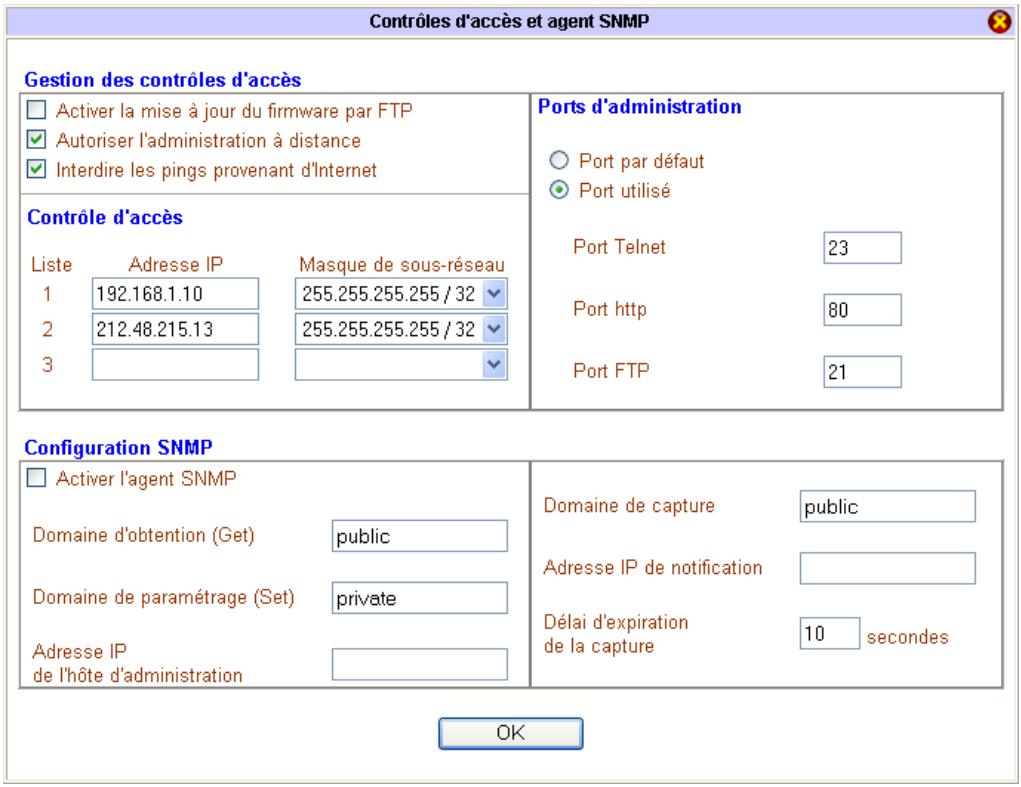 Contrôles d'accès et agent SNMP

Gestion des contrôles d'accès

Activer la mise à jour du firmware par FTP
Autoriser l'administration à distance
Interdire les pings provenant d'Internet

Contrôle d'accès

| Liste | Adresse IP | Masque de sous-réseau |
|---|---|---|
| 1 | 192.168.1.10 | 255.255.255.255 / 32 |
| 2 | 212.48.215.13 | 255.255.255.255 / 32 |
| 3 | | |

Ports d'administration

Port par défaut
Port utilisé

Port Telnet 23
Port http 80
Port FTP 21

Configuration SNMP

Activer l'agent SNMP

Domaine d'obtention (Get) public

Domaine de paramétrage (Set) private

Adresse IP de l'hôte d'administration

Domaine de capture public

Adresse IP de notification

Délai d'expiration de la capture 10 secondes

OK